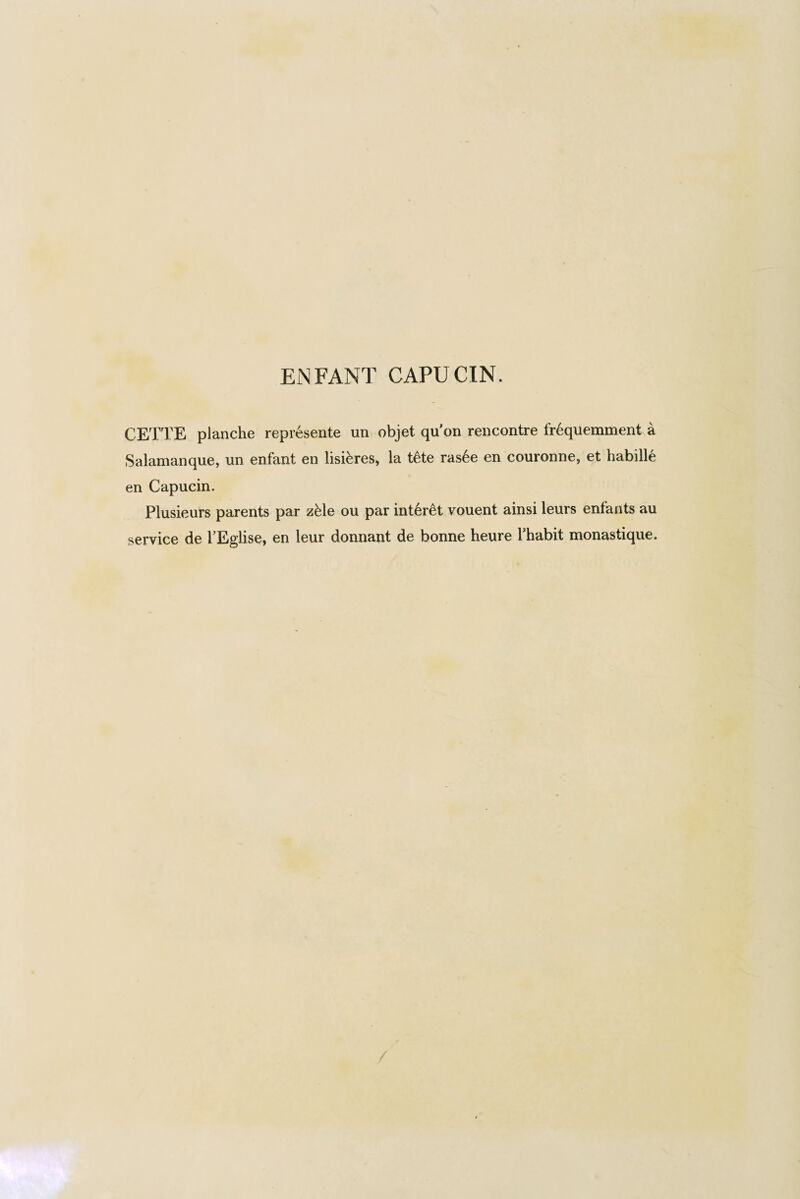 ENFANT CAPUCIN.

CETTE planche représente un objet qu'on rencontre fréquemment à Salamanque, un enfant en lisières, la tête rasée en couronne, et habillé en Capucin.

Plusieurs parents par zèle ou par intérêt vouent ainsi leurs enfants au service de l'Eglise, en leur donnant de bonne heure l'habit monastique.